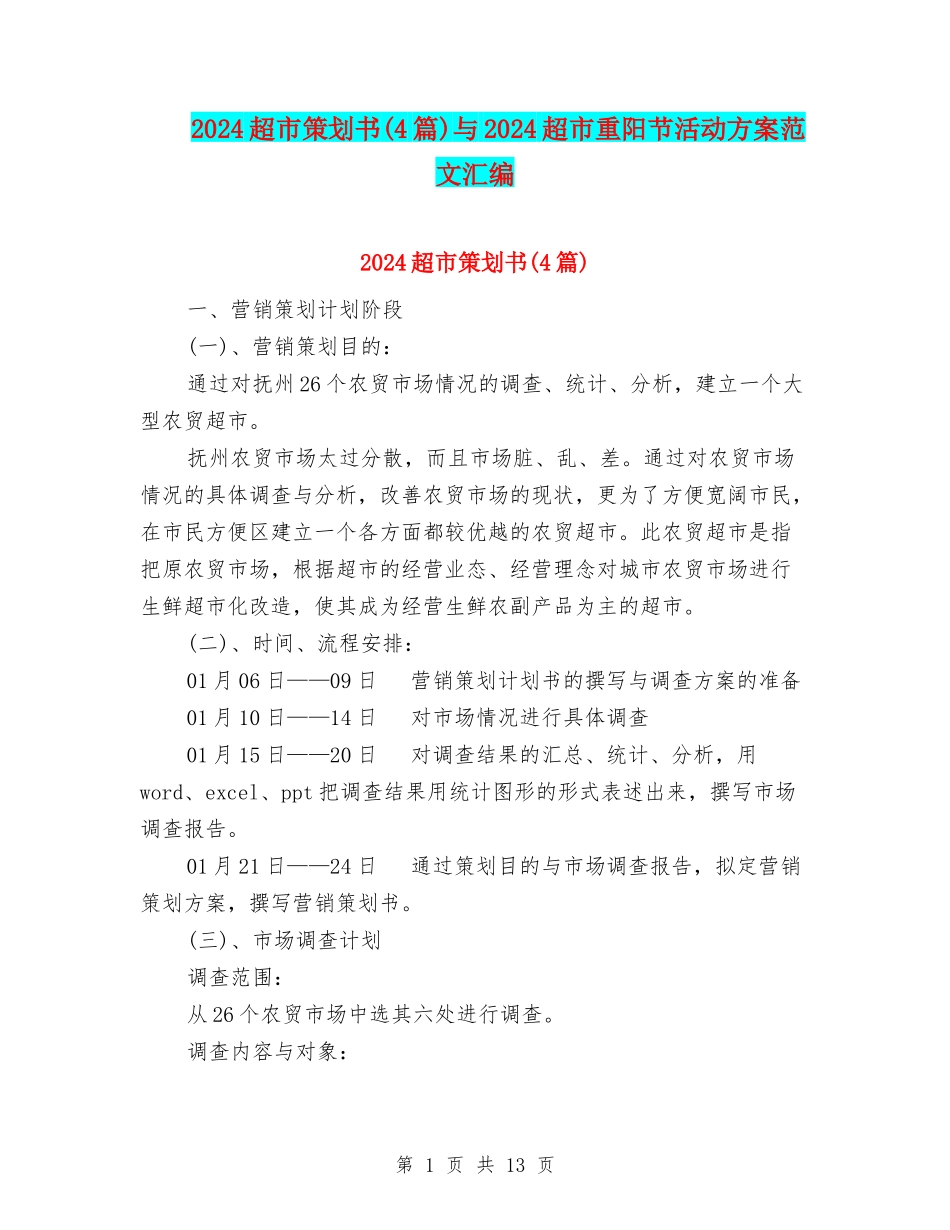 2024超市策划书(4篇)与2024超市重阳节活动方案范文汇编

2024超市策划书(4篇)

一、营销策划计划阶段

(一)、营销策划目的:

通过对抚州26个农贸市场情况的调查、统计、分析，建立一个大型农贸超市。

抚州农贸市场太过分散，而且市场脏、乱、差。通过对农贸市场情况的具体调查与分析，改善农贸市场的现状，更为了方便宽阔市民，在市民方便区建立一个各方面都较优越的农贸超市。此农贸超市是指把原农贸市场，根据超市的经营业态、经营理念对城市农贸市场进行生鲜超市化改造，使其成为经营生鲜农副产品为主的超市。

(二)、时间、流程安排:

01月06日——09日　营销策划计划书的撰写与调查方案的准备

01月10日——14日　对市场情况进行具体调查

01月15日——20日　对调查结果的汇总、统计、分析，用word、excel、ppt把调查结果用统计图形的形式表述出来，撰写市场调查报告。

01月21日——24日　通过策划目的与市场调查报告，拟定营销策划方案，撰写营销策划书。

(三)、市场调查计划

调查范围:

从26个农贸市场中选其六处进行调查。

调查内容与对象:

第 1 页 共 13 页